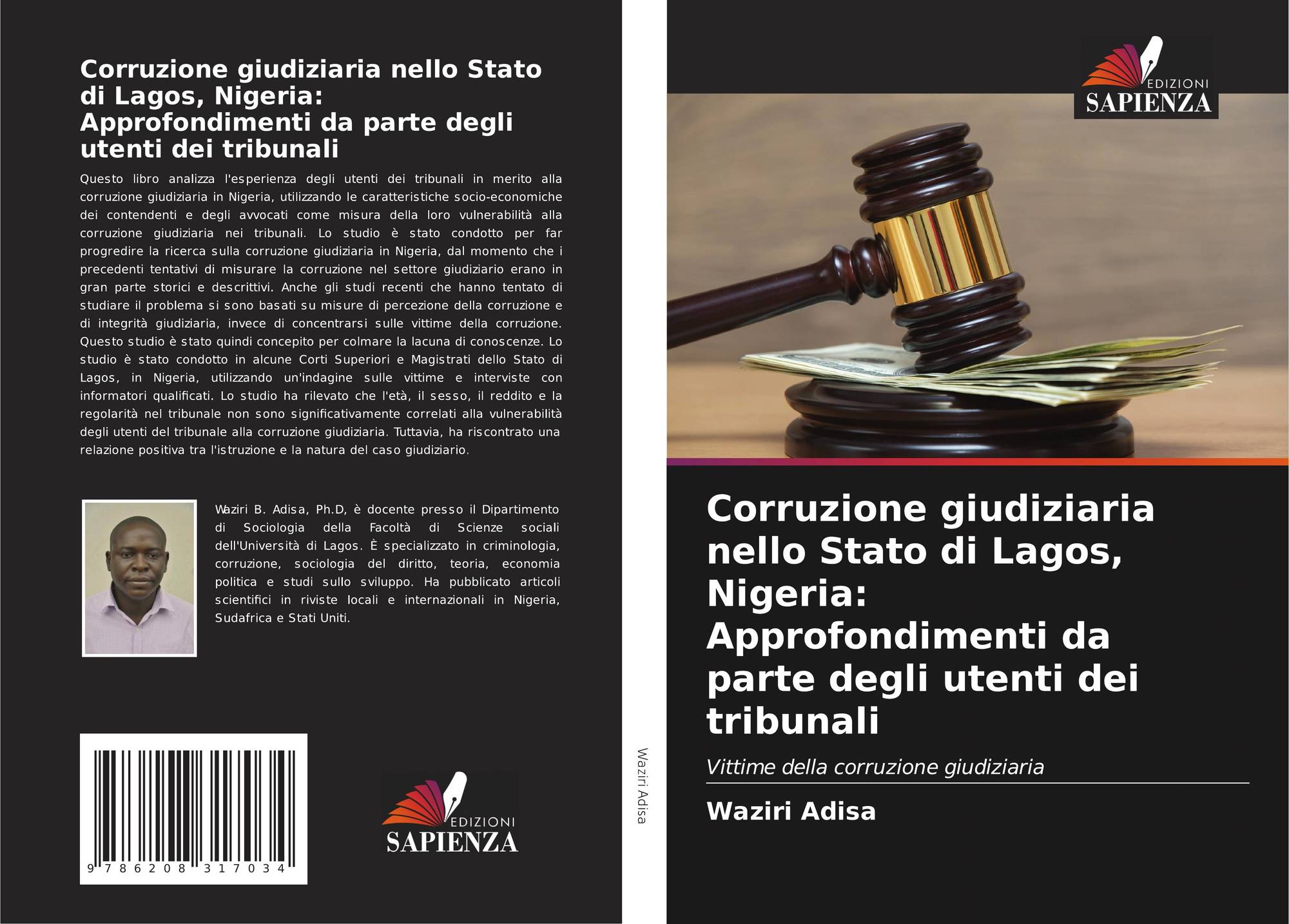 Corruzione giudiziaria nello Stato di Lagos, Nigeria: Approfondimenti da parte degli utenti dei tribunali

Questo libro analizza l'esperienza degli utenti dei tribunali in merito alla corruzione giudiziaria in Nigeria, utilizzando le caratteristiche socio-economiche dei contendenti e degli avvocati come misura della loro vulnerabilità alla corruzione giudiziaria nei tribunali. Lo studio è stato condotto per far progredire la ricerca sulla corruzione giudiziaria in Nigeria, dal momento che i precedenti tentativi di misurare la corruzione nel settore giudiziario erano in gran parte storici e descrittivi. Anche gli studi recenti che hanno tentato di studiare il problema si sono basati su misure di percezione della corruzione e di integrità giudiziaria, invece di concentrarsi sulle vittime della corruzione. Questo studio è stato quindi concepito per colmare la lacuna di conoscenze. Lo studio è stato condotto in alcune Corti Superiori e Magistrati dello Stato di Lagos, in Nigeria, utilizzando un'indagine sulle vittime e interviste con informatori qualificati. Lo studio ha rilevato che l'età, il sesso, il reddito e la regolarità nel tribunale non sono significativamente correlati alla vulnerabilità degli utenti del tribunale alla corruzione giudiziaria. Tuttavia, ha riscontrato una relazione positiva tra l'istruzione e la natura del caso giudiziario.

Waziri B. Adisa, Ph.D, è docente presso il Dipartimento di Sociologia della Facoltà di Scienze sociali dell'Università di Lagos. È specializzato in criminologia, corruzione, sociologia del diritto, teoria, economia politica e studi sullo sviluppo. Ha pubblicato articoli scientifici in riviste locali e internazionali in Nigeria, Sudafrica e Stati Uniti.

9 786208 317034

EDIZIONI SAPIENZA

Waziri Adisa

EDIZIONI SAPIENZA

Corruzione giudiziaria nello Stato di Lagos, Nigeria: Approfondimenti da parte degli utenti dei tribunali

Vittime della corruzione giudiziaria

Waziri Adisa